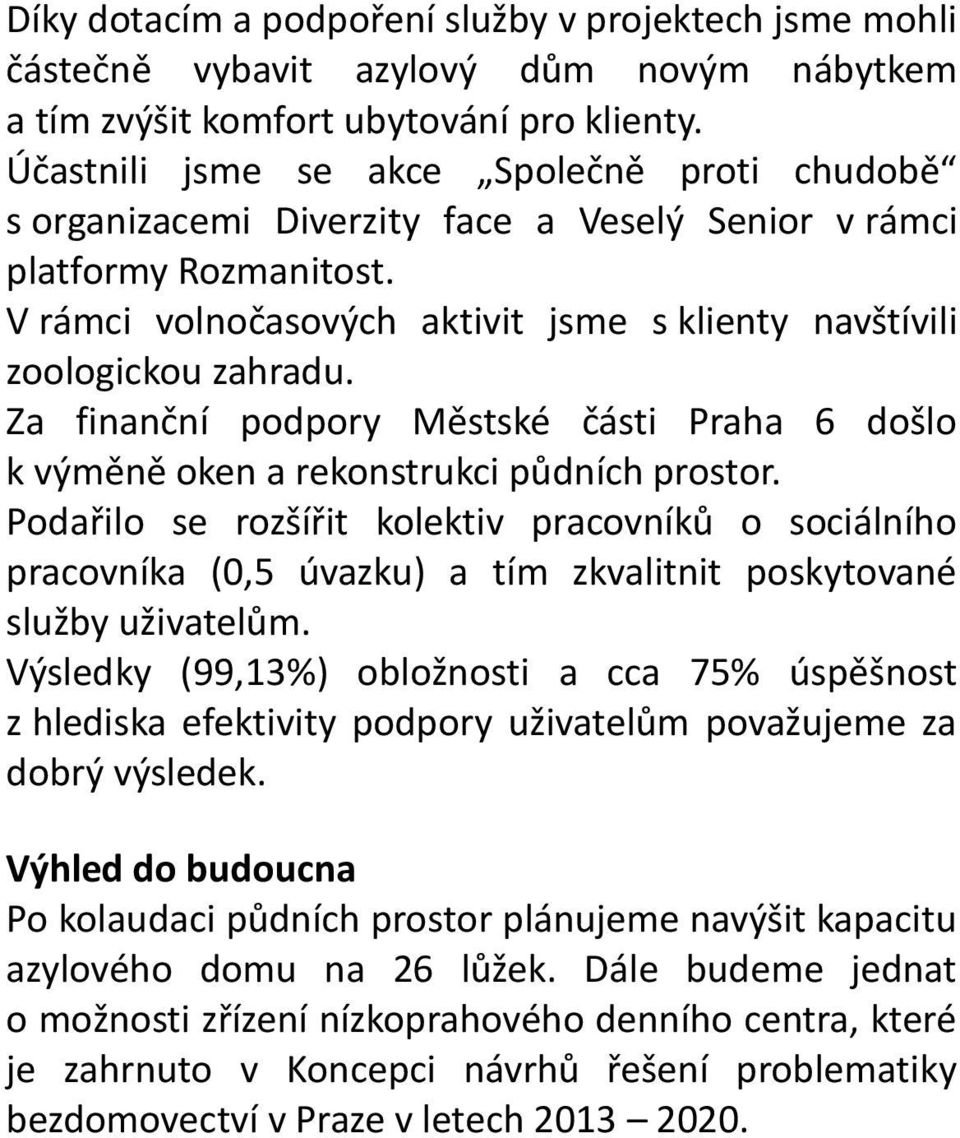 Díky dotacím a podpoření služby v projektech jsme mohli částečně vybavit azylový dům novým nábytkem a tím zvýšit komfort ubytování pro klienty.
Účastnili jsme se akce „Společně proti chudobě“ s organizacemi Diverzity face a Veselý Senior v rámci platformy Rozmanitost.
V rámci volnočasových aktivit jsme s klienty navštívili zoologickou zahradu.
Za finanční podpory Městské části Praha 6 došlo k výměně oken a rekonstrukci půdních prostor.
Podařilo se rozšířit kolektiv pracovníků o sociálního pracovníka (0,5 úvazku) a tím zkvalitnit poskytované služby uživatelům.
Výsledky (99,13%) obložnosti a cca 75% úspěšnost z hlediska efektivity podpory uživatelům považujeme za dobrý výsledek.

Výhled do budoucna
Po kolaudaci půdních prostor plánujeme navýšit kapacitu azylového domu na 26 lůžek. Dále budeme jednat o možnosti zřízení nízkoprahového denního centra, které je zahrnuto v Koncepci návrhů řešení problematiky bezdomovectví v Praze v letech 2013 – 2020.